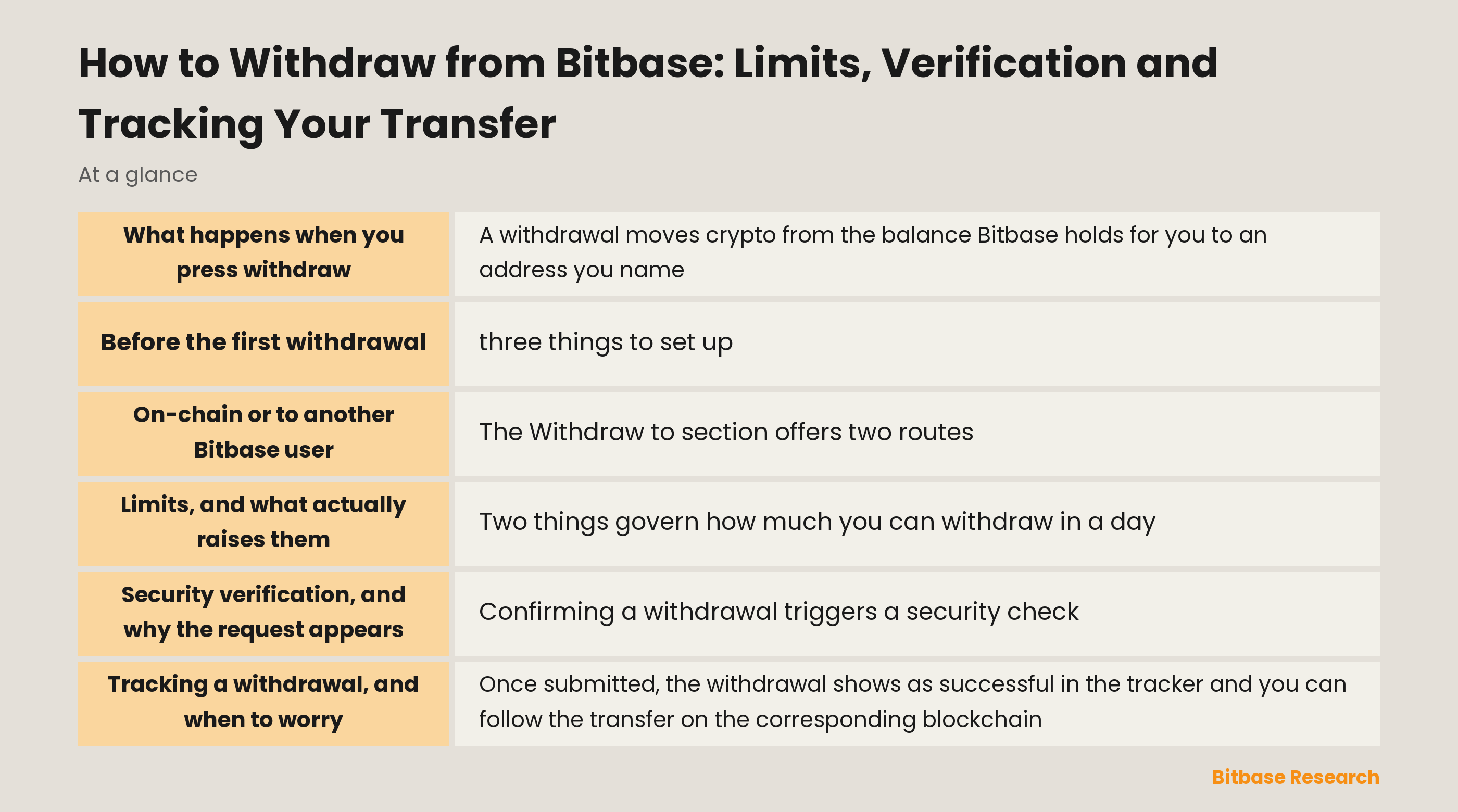 How to Withdraw from Bitbase: Limits, Verification and Tracking Your Transfer

At a glance

| | |
|---|---|
| What happens when you press withdraw | A withdrawal moves crypto from the balance Bitbase holds for you to an address you name |
| Before the first withdrawal | three things to set up |
| On-chain or to another Bitbase user | The Withdraw to section offers two routes |
| Limits, and what actually raises them | Two things govern how much you can withdraw in a day |
| Security verification, and why the request appears | Confirming a withdrawal triggers a security check |
| Tracking a withdrawal, and when to worry | Once submitted, the withdrawal shows as successful in the tracker and you can follow the transfer on the corresponding blockchain |

Bitbase Research